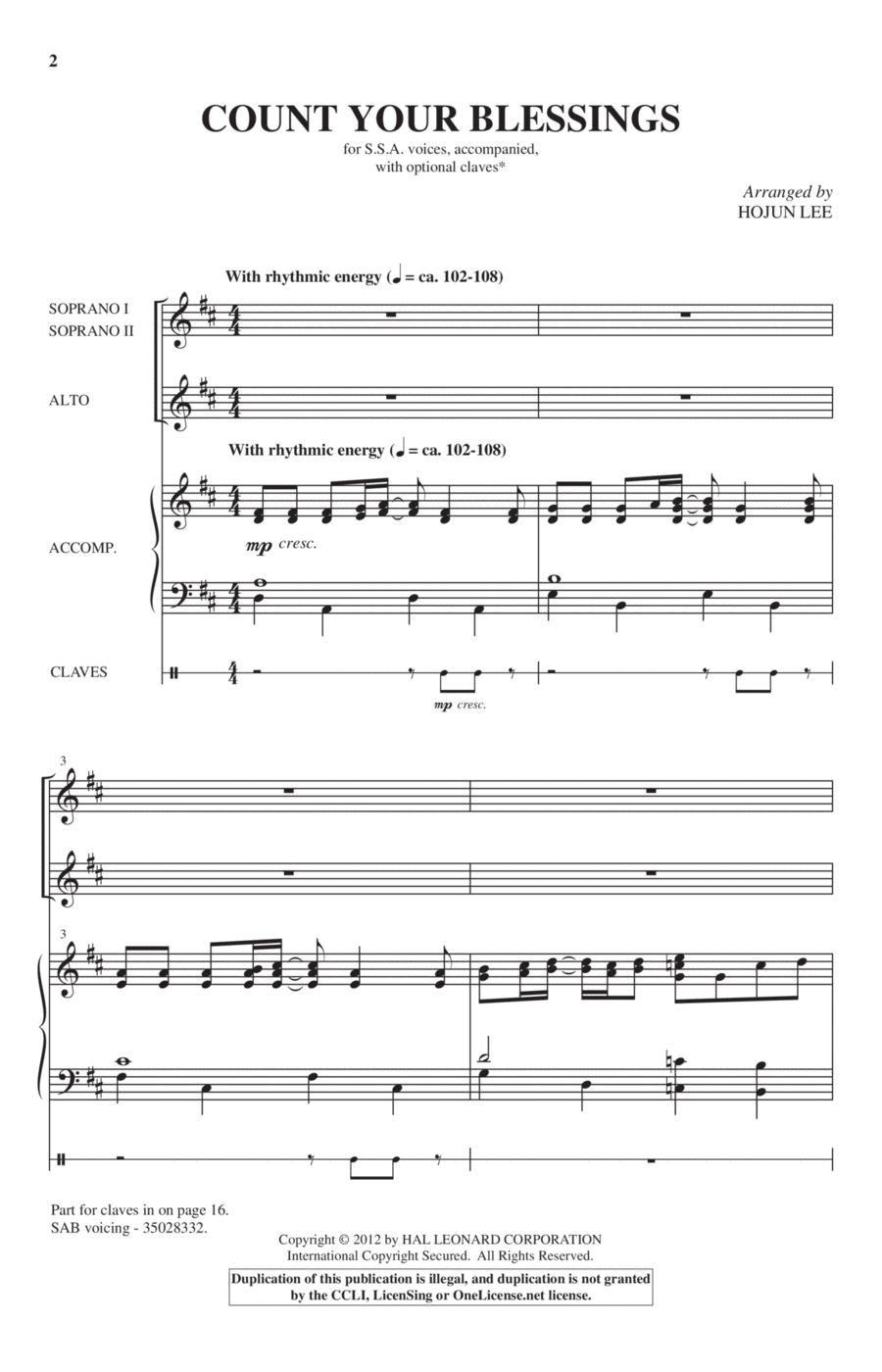 2

COUNT YOUR BLESSINGS

for S.S.A. voices, accompanied, with optional claves*

Arranged by
HOJUN LEE

With rhythmic energy (♩ = ca. 102-108)

SOPRANO I
SOPRANO II

ALTO

With rhythmic energy (♩ = ca. 102-108)

ACCOMP.

mp cresc.

CLAVES

mp cresc.

3

3

Part for claves in on page 16.
SAB voicing - 35028332.

Copyright © 2012 by HAL LEONARD CORPORATION
International Copyright Secured. All Rights Reserved.

Duplication of this publication is illegal, and duplication is not granted by the CCLI, LicenSing or OneLicense.net license.